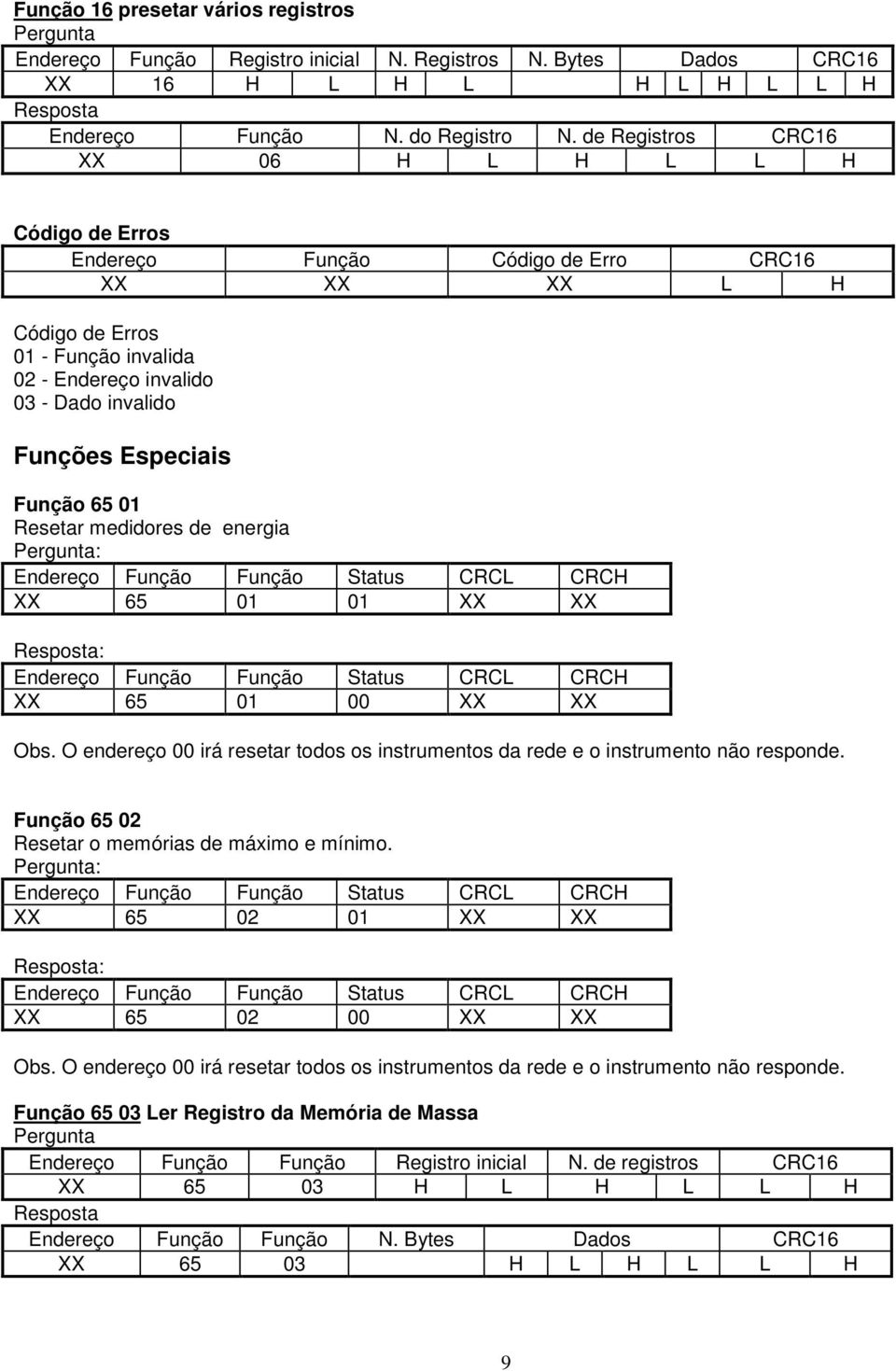 Função 16 presetar vários registros

Pergunta

| Endereço | Função | Registro inicial | | N. Registros | | N. Bytes | Dados | | | | CRC16 | |
|---|---|---|---|---|---|---|---|---|---|---|---|---|
| XX | 16 | H | L | H | L | | H | L | H | L | L | H |

Resposta

| Endereço | Função | N. do Registro | | N. de Registros | | CRC16 | |
|---|---|---|---|---|---|---|---|
| XX | 06 | H | L | H | L | L | H |

Código de Erros

| Endereço | Função | Código de Erro | CRC16 | |
|---|---|---|---|---|
| XX | XX | XX | L | H |

Código de Erros
01 - Função invalida
02 - Endereço invalido
03 - Dado invalido

Funções Especiais

Função 65 01
Resetar medidores de energia
Pergunta:

| Endereço | Função | Função | Status | CRCL | CRCH |
|---|---|---|---|---|---|
| XX | 65 | 01 | 01 | XX | XX |

Resposta:

| Endereço | Função | Função | Status | CRCL | CRCH |
|---|---|---|---|---|---|
| XX | 65 | 01 | 00 | XX | XX |

Obs. O endereço 00 irá resetar todos os instrumentos da rede e o instrumento não responde.

Função 65 02
Resetar o memórias de máximo e mínimo.
Pergunta:

| Endereço | Função | Função | Status | CRCL | CRCH |
|---|---|---|---|---|---|
| XX | 65 | 02 | 01 | XX | XX |

Resposta:

| Endereço | Função | Função | Status | CRCL | CRCH |
|---|---|---|---|---|---|
| XX | 65 | 02 | 00 | XX | XX |

Obs. O endereço 00 irá resetar todos os instrumentos da rede e o instrumento não responde.

Função 65 03 Ler Registro da Memória de Massa
Pergunta

| Endereço | Função | Função | Registro inicial | | N. de registros | | CRC16 | |
|---|---|---|---|---|---|---|---|---|
| XX | 65 | 03 | H | L | H | L | L | H |

Resposta

| Endereço | Função | Função | N. Bytes | Dados | | | | CRC16 | |
|---|---|---|---|---|---|---|---|---|---|
| XX | 65 | 03 | | H | L | H | L | L | H |

9